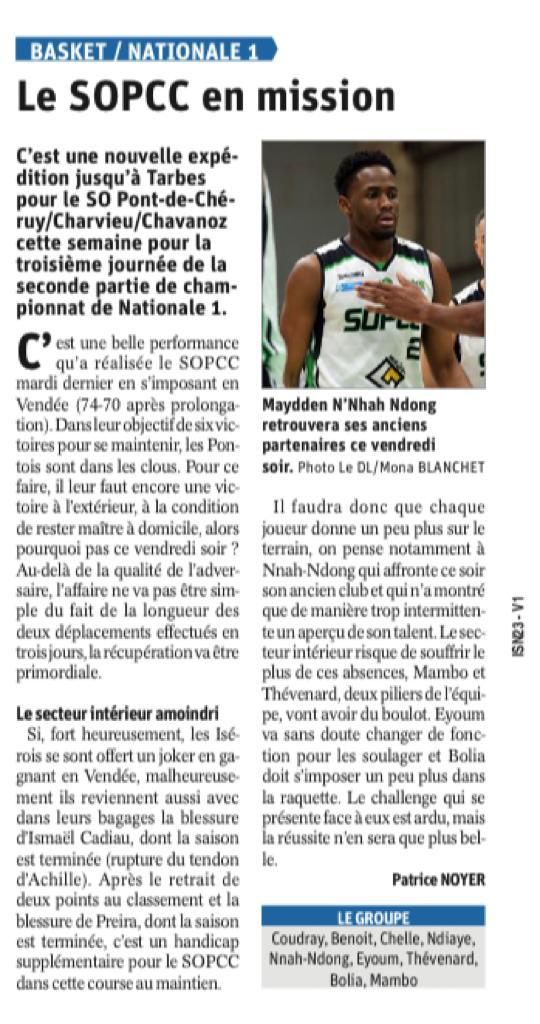 BASKET / NATIONALE 1

Le SOPCC en mission

C'est une nouvelle expédition jusqu'à Tarbes pour le SO Pont-de-Chéruy/Charvieu/Chavanoz cette semaine pour la troisième journée de la seconde partie de championnat de Nationale 1.

C'est une belle performance qu'a réalisée le SOPCC mardi dernier en s'imposant en Vendée (74-70 après prolongation). Dans leur objectif de six victoires pour se maintenir, les Pontois sont dans les clous. Pour ce faire, il leur faut encore une victoire à l'extérieur, à la condition de rester maître à domicile, alors pourquoi pas ce vendredi soir ? Au-delà de la qualité de l'adversaire, l'affaire ne va pas être simple du fait de la longueur des deux déplacements effectués en trois jours, la récupération va être primordiale.

Le secteur intérieur amoindri

Si, fort heureusement, les Isérois se sont offert un joker en gagnant en Vendée, malheureusement ils reviennent aussi avec dans leurs bagages la blessure d'Ismaël Cadiau, dont la saison est terminée (rupture du tendon d'Achille). Après le retrait de deux points au classement et la blessure de Preira, dont la saison est terminée, c'est un handicap supplémentaire pour le SOPCC dans cette course au maintien.

SOPCC

Maydden N'Nhah Ndong retrouvera ses anciens partenaires ce vendredi soir. Photo Le DL/Mona BLANCHET

Il faudra donc que chaque joueur donne un peu plus sur le terrain, on pense notamment à Nnah-Ndong qui affronte ce soir son ancien club et qui n'a montré que de manière trop intermittente un aperçu de son talent. Le secteur intérieur risque de souffrir le plus de ces absences, Mambo et Thévenard, deux piliers de l'équipe, vont avoir du boulot. Eyoum va sans doute changer de fonction pour les soulager et Bolia doit s'imposer un peu plus dans la raquette. Le challenge qui se présente face à eux est ardu, mais la réussite n'en sera que plus belle.

Patrice NOYER

LE GROUPE
Coudray, Benoit, Chelle, Ndiaye, Nnah-Ndong, Eyoum, Thévenard, Bolia, Mambo

ISN23 - V1